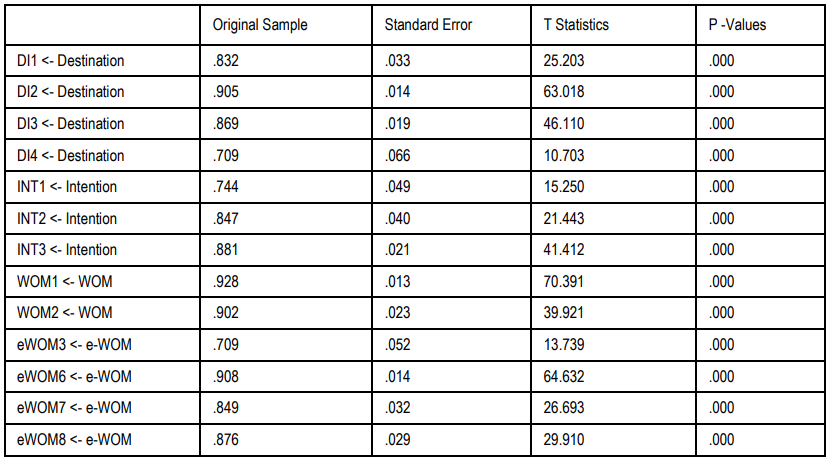 |  | Original Sample | Standard Error | T Statistics | P -Values |
|---|---|---|---|---|
| DI1 <- Destination | .832 | .033 | 25.203 | .000 |
| DI2 <- Destination | .905 | .014 | 63.018 | .000 |
| DI3 <- Destination | .869 | .019 | 46.110 | .000 |
| DI4 <- Destination | .709 | .066 | 10.703 | .000 |
| INT1 <- Intention | .744 | .049 | 15.250 | .000 |
| INT2 <- Intention | .847 | .040 | 21.443 | .000 |
| INT3 <- Intention | .881 | .021 | 41.412 | .000 |
| WOM1 <- WOM | .928 | .013 | 70.391 | .000 |
| WOM2 <- WOM | .902 | .023 | 39.921 | .000 |
| eWOM3 <- e-WOM | .709 | .052 | 13.739 | .000 |
| eWOM6 <- e-WOM | .908 | .014 | 64.632 | .000 |
| eWOM7 <- e-WOM | .849 | .032 | 26.693 | .000 |
| eWOM8 <- e-WOM | .876 | .029 | 29.910 | .000 |